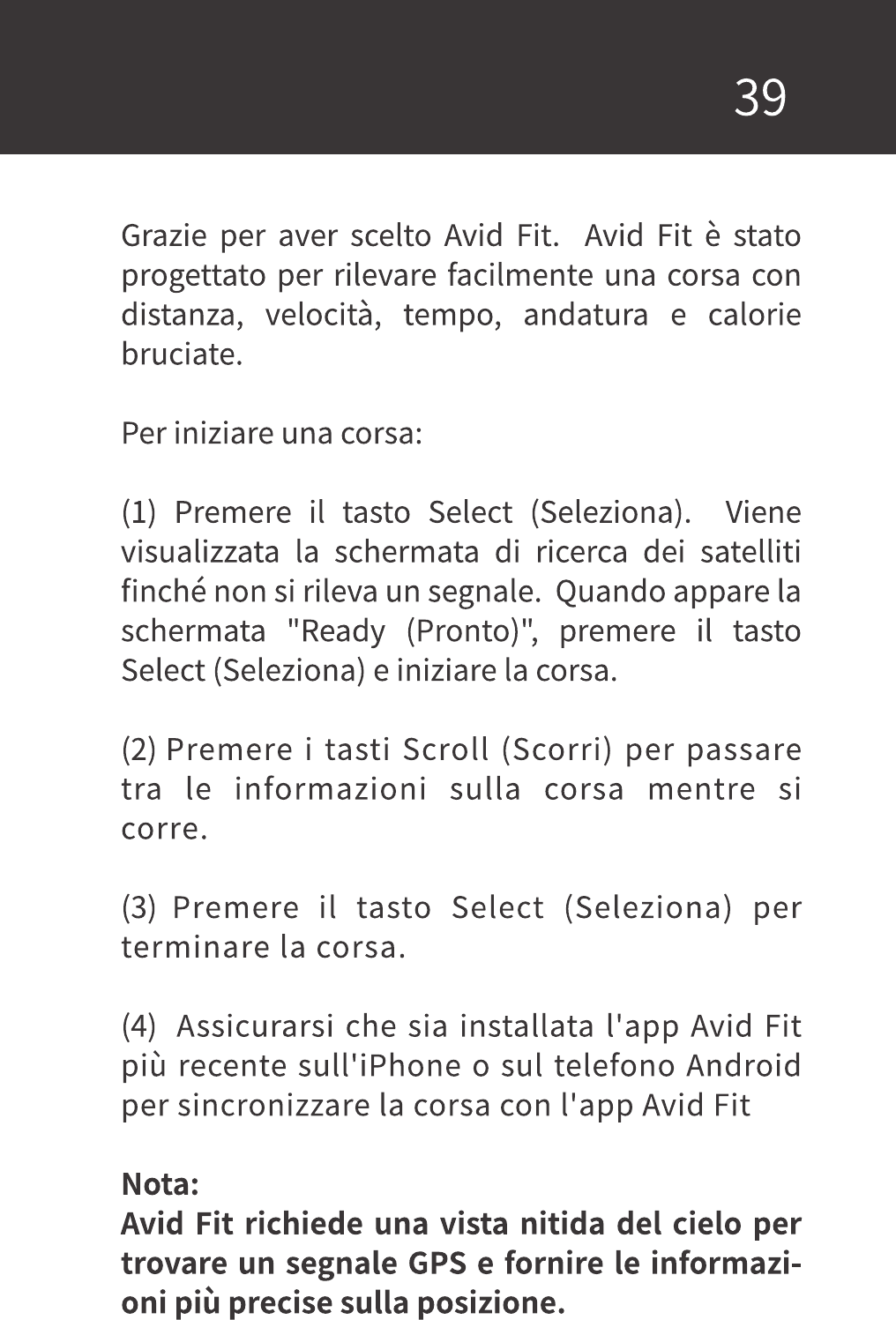 39

Grazie per aver scelto Avid Fit. Avid Fit è stato progettato per rilevare facilmente una corsa con distanza, velocità, tempo, andatura e calorie bruciate.

Per iniziare una corsa:

(1) Premere il tasto Select (Seleziona). Viene visualizzata la schermata di ricerca dei satelliti finché non si rileva un segnale. Quando appare la schermata "Ready (Pronto)", premere il tasto Select (Seleziona) e iniziare la corsa.

(2) Premere i tasti Scroll (Scorri) per passare tra le informazioni sulla corsa mentre si corre.

(3) Premere il tasto Select (Seleziona) per terminare la corsa.

(4) Assicurarsi che sia installata l'app Avid Fit più recente sull'iPhone o sul telefono Android per sincronizzare la corsa con l'app Avid Fit

Nota:
Avid Fit richiede una vista nitida del cielo per trovare un segnale GPS e fornire le informazioni più precise sulla posizione.